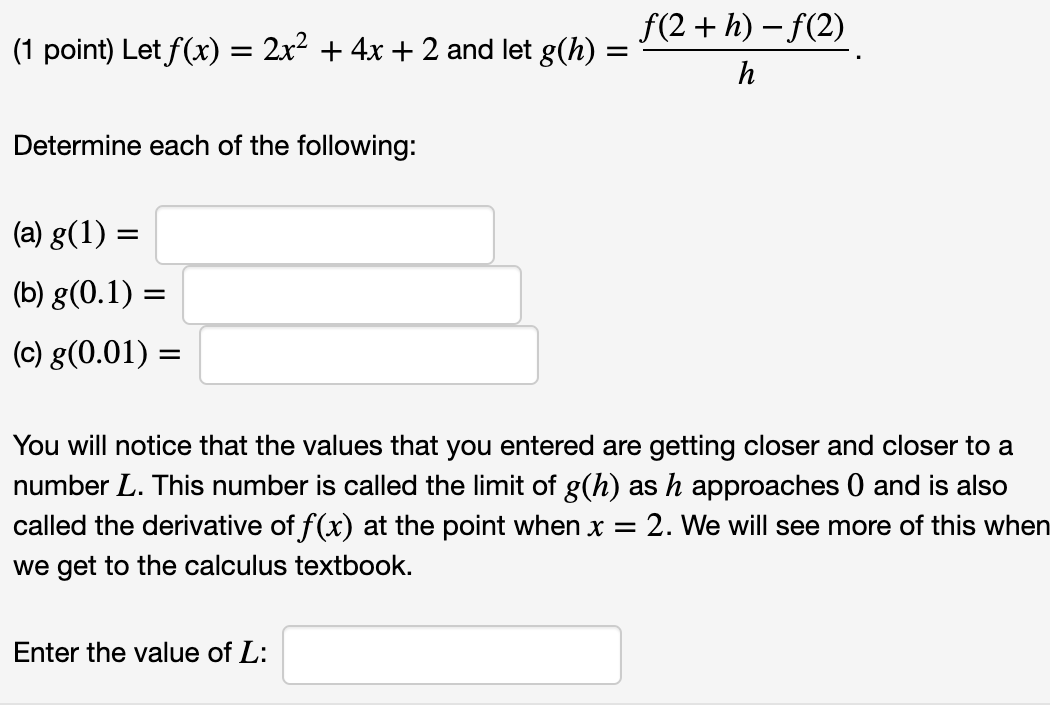 (1 point) Let $f(x) = 2x^2 + 4x + 2$ and let $g(h) = \frac{f(2+h) - f(2)}{h}$.

Determine each of the following:

(a) $g(1) =$

(b) $g(0.1) =$

(c) $g(0.01) =$

You will notice that the values that you entered are getting closer and closer to a number $L$. This number is called the limit of $g(h)$ as $h$ approaches $0$ and is also called the derivative of $f(x)$ at the point when $x = 2$. We will see more of this when we get to the calculus textbook.

Enter the value of $L$: